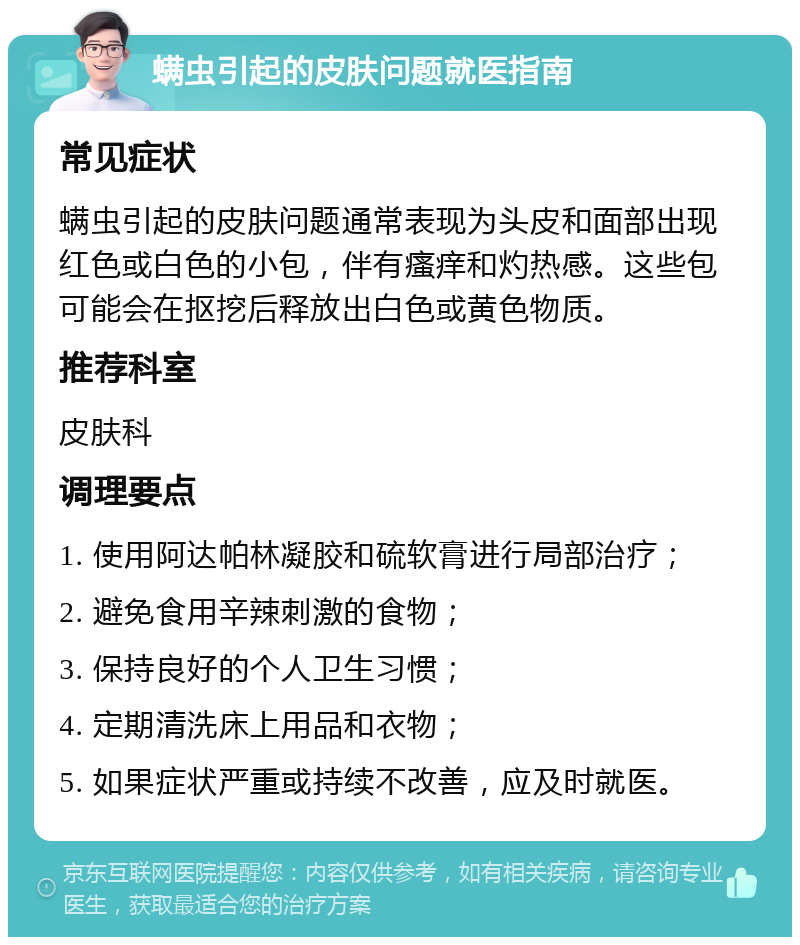 螨虫引起的皮肤问题就医指南

常见症状

螨虫引起的皮肤问题通常表现为头皮和面部出现红色或白色的小包，伴有瘙痒和灼热感。这些包可能会在抠挖后释放出白色或黄色物质。

推荐科室

皮肤科

调理要点

1. 使用阿达帕林凝胶和硫软膏进行局部治疗；

2. 避免食用辛辣刺激的食物；

3. 保持良好的个人卫生习惯；

4. 定期清洗床上用品和衣物；

5. 如果症状严重或持续不改善，应及时就医。

京东互联网医院提醒您：内容仅供参考，如有相关疾病，请咨询专业医生，获取最适合您的治疗方案